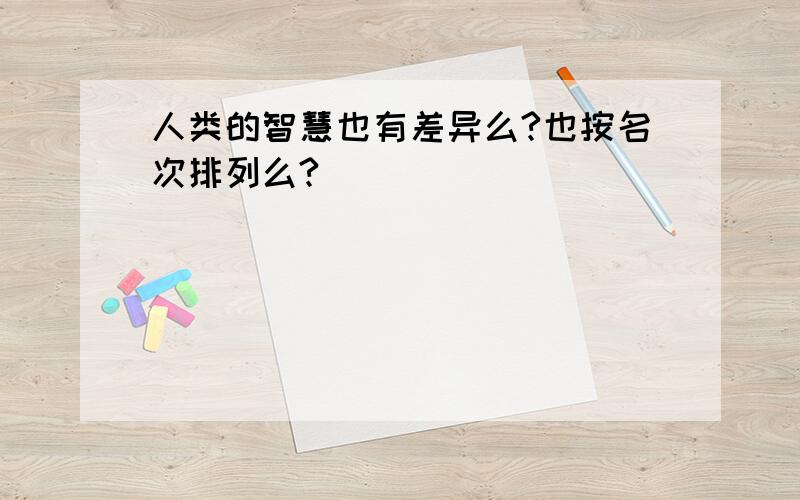 人类的智慧也有差异么?也按名次排列么?